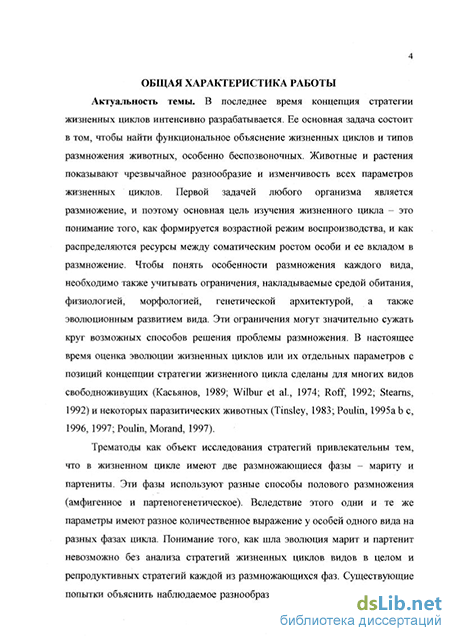 4

ОБЩАЯ ХАРАКТЕРИСТИКА РАБОТЫ

Актуальность темы. В последнее время концепция стратегии жизненных циклов интенсивно разрабатывается. Ее основная задача состоит в том, чтобы найти функциональное объяснение жизненных циклов и типов размножения животных, особенно беспозвоночных. Животные и растения показывают чрезвычайное разнообразие и изменчивость всех параметров жизненных циклов. Первой задачей любого организма является размножение, и поэтому основная цель изучения жизненного цикла – это понимание того, как формируется возрастной режим воспроизводства, и как распределяются ресурсы между соматическим ростом особи и ее вкладом в размножение. Чтобы понять особенности размножения каждого вида, необходимо также учитывать ограничения, накладываемые средой обитания, физиологией, морфологией, генетической архитектурой, а также эволюционным развитием вида. Эти ограничения могут значительно сужать круг возможных способов решения проблемы размножения. В настоящее время оценка эволюции жизненных циклов или их отдельных параметров с позиций концепции стратегии жизненного цикла сделаны для многих видов свободноживущих (Касьянов, 1989; Wilbur et al., 1974; Roff, 1992; Stearns, 1992) и некоторых паразитических животных (Tinsley, 1983; Poulin, 1995a b c, 1996, 1997; Poulin, Morand, 1997).

Трематоды как объект исследования стратегий привлекательны тем, что в жизненном цикле имеют две размножающиеся фазы – мариту и партениты. Эти фазы используют разные способы полового размножения (амфигенное и партеногенетическое). Вследствие этого одни и те же параметры имеют разное количественное выражение у особей одного вида на разных фазах цикла. Понимание того, как шла эволюция марит и партенит невозможно без анализа стратегий жизненных циклов видов в целом и репродуктивных стратегий каждой из размножающихся фаз. Существующие попытки объяснить наблюдаемое разнообраз

dsLib.net
библиотека диссертаций